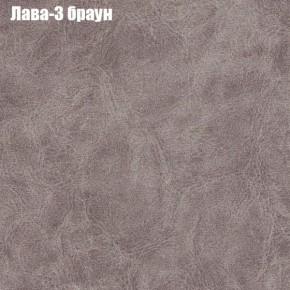 Лава-3 браун